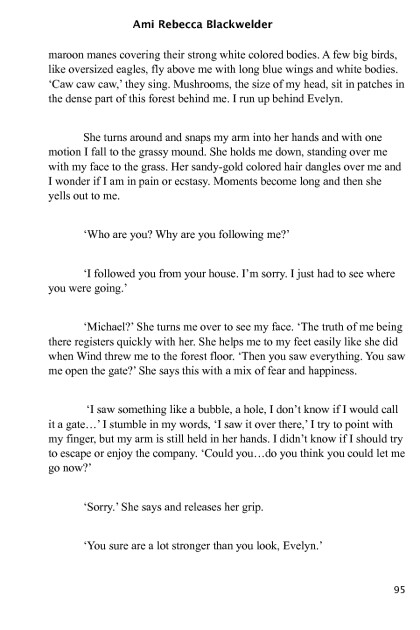 Ami Rebecca Blackwelder

maroon manes covering their strong white colored bodies. A few big birds, like oversized eagles, fly above me with long blue wings and white bodies. 'Caw caw caw,' they sing. Mushrooms, the size of my head, sit in patches in the dense part of this forest behind me. I run up behind Evelyn.

She turns around and snaps my arm into her hands and with one motion I fall to the grassy mound. She holds me down, standing over me with my face to the grass. Her sandy-gold colored hair dangles over me and I wonder if I am in pain or ecstasy. Moments become long and then she yells out to me.

'Who are you? Why are you following me?'

'I followed you from your house. I'm sorry. I just had to see where you were going.'

'Michael?' She turns me over to see my face. 'The truth of me being there registers quickly with her. She helps me to my feet easily like she did when Wind threw me to the forest floor. 'Then you saw everything. You saw me open the gate?' She says this with a mix of fear and happiness.

'I saw something like a bubble, a hole, I don't know if I would call it a gate…' I stumble in my words, 'I saw it over there,' I try to point with my finger, but my arm is still held in her hands. I didn't know if I should try to escape or enjoy the company. 'Could you…do you think you could let me go now?'

'Sorry.' She says and releases her grip.

'You sure are a lot stronger than you look, Evelyn.'

95